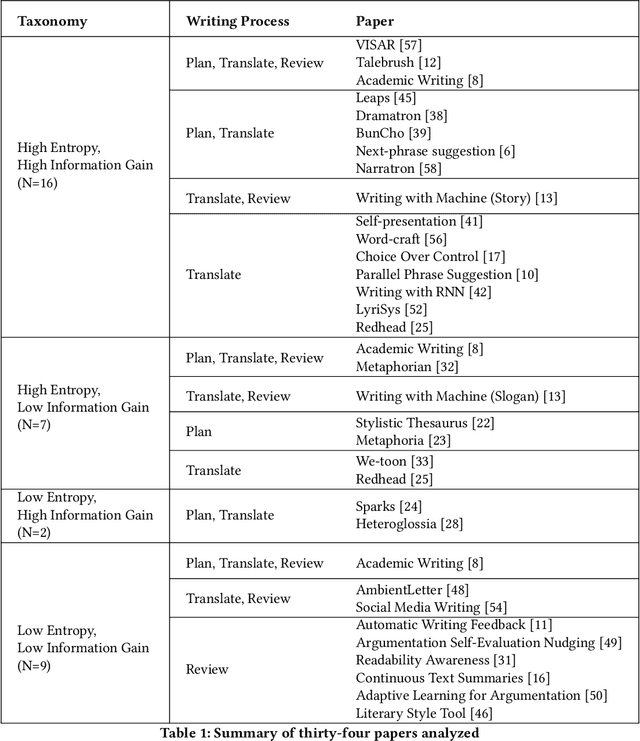 | Taxonomy | Writing Process | Paper |
|---|---|---|
| High Entropy, High Information Gain (N=16) | Plan, Translate, Review | VISAR [57] Talebrush [12] Academic Writing [8] |
| | Plan, Translate | Leaps [45] Dramatron [38] BunCho [39] Next-phrase suggestion [6] Narratron [58] |
| | Translate, Review | Writing with Machine (Story) [13] |
| | Translate | Self-presentation [41] Word-craft [56] Choice Over Control [17] Parallel Phrase Suggestion [10] Writing with RNN [42] LyriSys [52] Redhead [25] |
| High Entropy, Low Information Gain (N=7) | Plan, Translate, Review | Academic Writing [8] Metaphorian [32] |
| | Translate, Review | Writing with Machine (Slogan) [13] |
| | Plan | Stylistic Thesaurus [22] Metaphoria [23] |
| | Translate | We-toon [33] Redhead [25] |
| Low Entropy, High Information Gain (N=2) | Plan, Translate | Sparks [24] Heteroglossia [28] |
| Low Entropy, Low Information Gain (N=9) | Plan, Translate, Review | Academic Writing [8] |
| | Translate, Review | AmbientLetter [48] Social Media Writing [54] |
| | Review | Automatic Writing Feedback [11] Argumentation Self-Evaluation Nudging [49] Readability Awareness [31] Continuous Text Summaries [16] Adaptive Learning for Argumentation [50] Literary Style Tool [46] |

Table 1: Summary of thirty-four papers analyzed